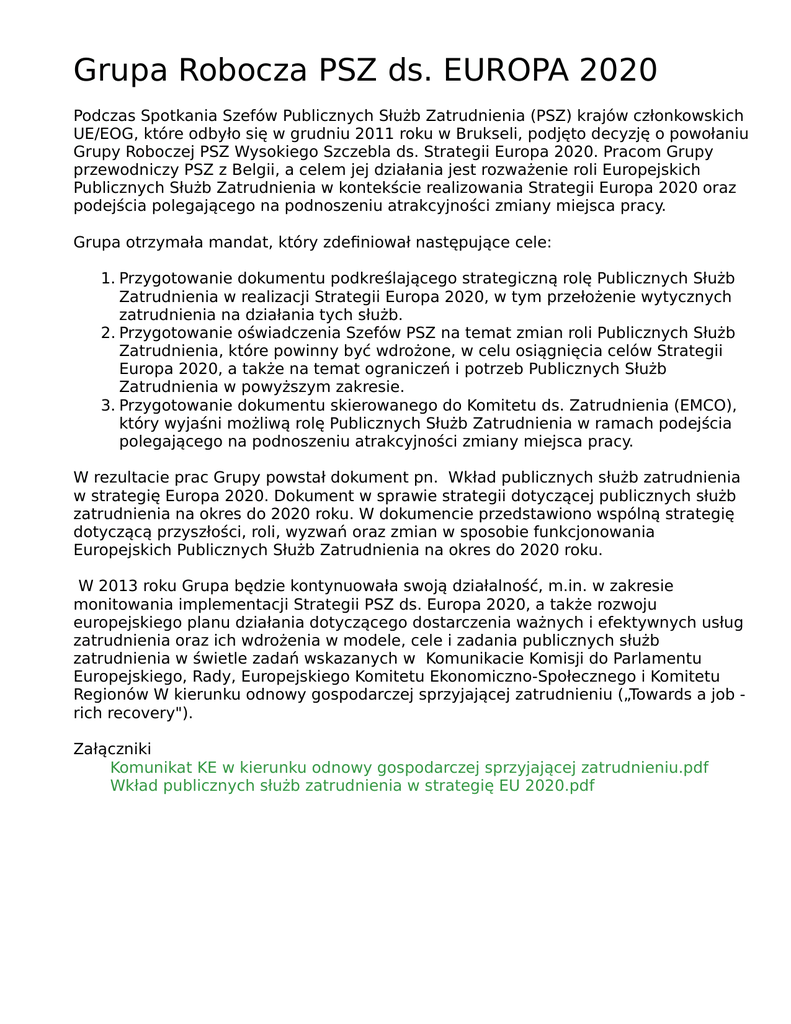 Grupa Robocza PSZ ds. EUROPA 2020

Podczas Spotkania Szefów Publicznych Służb Zatrudnienia (PSZ) krajów członkowskich UE/EOG, które odbyło się w grudniu 2011 roku w Brukseli, podjęto decyzję o powołaniu Grupy Roboczej PSZ Wysokiego Szczebla ds. Strategii Europa 2020. Pracom Grupy przewodniczy PSZ z Belgii, a celem jej działania jest rozważenie roli Europejskich Publicznych Służb Zatrudnienia w kontekście realizowania Strategii Europa 2020 oraz podejścia polegającego na podnoszeniu atrakcyjności zmiany miejsca pracy.

Grupa otrzymała mandat, który zdefiniował następujące cele:

1. Przygotowanie dokumentu podkreślającego strategiczną rolę Publicznych Służb Zatrudnienia w realizacji Strategii Europa 2020, w tym przełożenie wytycznych zatrudnienia na działania tych służb.
2. Przygotowanie oświadczenia Szefów PSZ na temat zmian roli Publicznych Służb Zatrudnienia, które powinny być wdrożone, w celu osiągnięcia celów Strategii Europa 2020, a także na temat ograniczeń i potrzeb Publicznych Służb Zatrudnienia w powyższym zakresie.
3. Przygotowanie dokumentu skierowanego do Komitetu ds. Zatrudnienia (EMCO), który wyjaśni możliwą rolę Publicznych Służb Zatrudnienia w ramach podejścia polegającego na podnoszeniu atrakcyjności zmiany miejsca pracy.

W rezultacie prac Grupy powstał dokument pn.  Wkład publicznych służb zatrudnienia w strategię Europa 2020. Dokument w sprawie strategii dotyczącej publicznych służb zatrudnienia na okres do 2020 roku. W dokumencie przedstawiono wspólną strategię dotyczącą przyszłości, roli, wyzwań oraz zmian w sposobie funkcjonowania Europejskich Publicznych Służb Zatrudnienia na okres do 2020 roku.

 W 2013 roku Grupa będzie kontynuowała swoją działalność, m.in. w zakresie monitowania implementacji Strategii PSZ ds. Europa 2020, a także rozwoju europejskiego planu działania dotyczącego dostarczenia ważnych i efektywnych usług zatrudnienia oraz ich wdrożenia w modele, cele i zadania publicznych służb zatrudnienia w świetle zadań wskazanych w  Komunikacie Komisji do Parlamentu Europejskiego, Rady, Europejskiego Komitetu Ekonomiczno-Społecznego i Komitetu Regionów W kierunku odnowy gospodarczej sprzyjającej zatrudnieniu („Towards a job - rich recovery").

Załączniki
Komunikat KE w kierunku odnowy gospodarczej sprzyjającej zatrudnieniu.pdf
Wkład publicznych służb zatrudnienia w strategię EU 2020.pdf